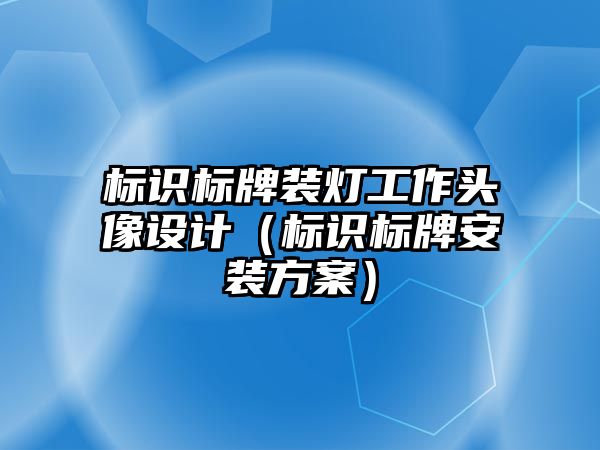 标识标牌装灯工作头像设计（标识标牌安装方案）